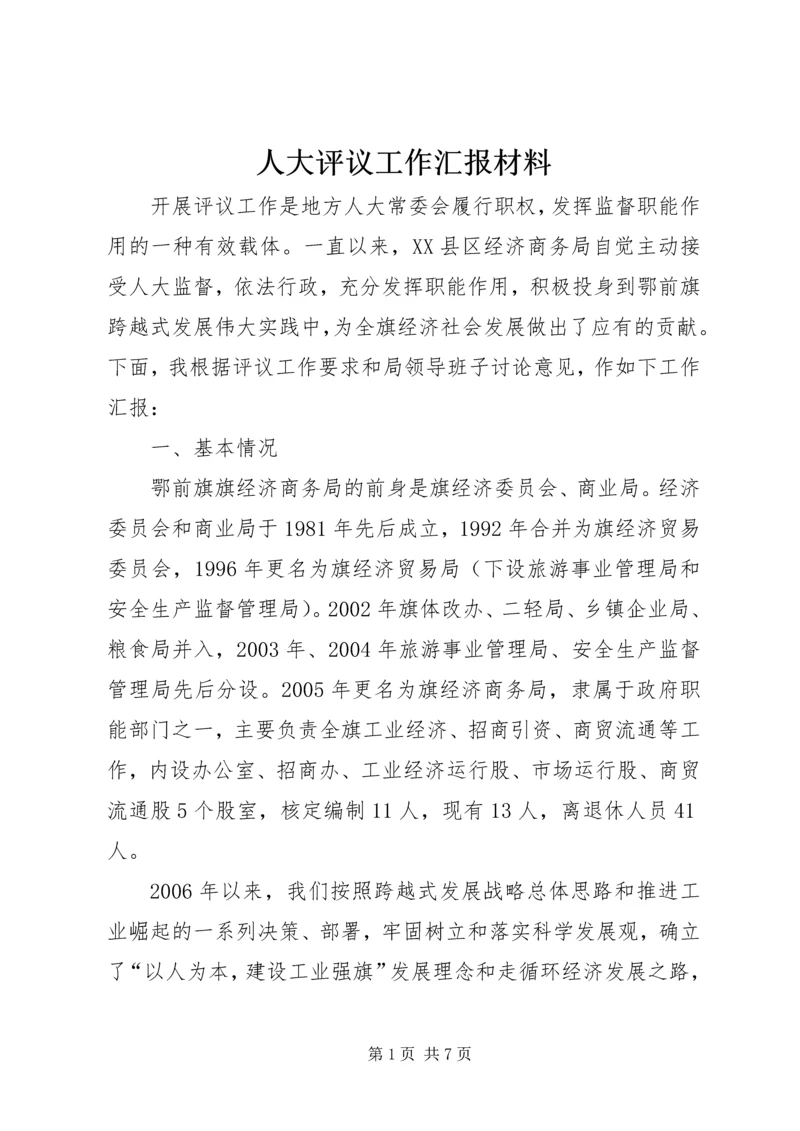 人大评议工作汇报材料

开展评议工作是地方人大常委会履行职权，发挥监督职能作用的一种有效载体。一直以来，XX县区经济商务局自觉主动接受人大监督，依法行政，充分发挥职能作用，积极投身到鄂前旗跨越式发展伟大实践中，为全旗经济社会发展做出了应有的贡献。下面，我根据评议工作要求和局领导班子讨论意见，作如下工作汇报：

一、基本情况

鄂前旗旗经济商务局的前身是旗经济委员会、商业局。经济委员会和商业局于1981年先后成立，1992年合并为旗经济贸易委员会，1996年更名为旗经济贸易局（下设旅游事业管理局和安全生产监督管理局）。2002年旗体改办、二轻局、乡镇企业局、粮食局并入，2003年、2004年旅游事业管理局、安全生产监督管理局先后分设。2005年更名为旗经济商务局，隶属于政府职能部门之一，主要负责全旗工业经济、招商引资、商贸流通等工作，内设办公室、招商办、工业经济运行股、市场运行股、商贸流通股5个股室，核定编制11人，现有13人，离退休人员41人。

2006年以来，我们按照跨越式发展战略总体思路和推进工业崛起的一系列决策、部署，牢固树立和落实科学发展观，确立了“以人为本，建设工业强旗”发展理念和走循环经济发展之路，

第1页 共7页